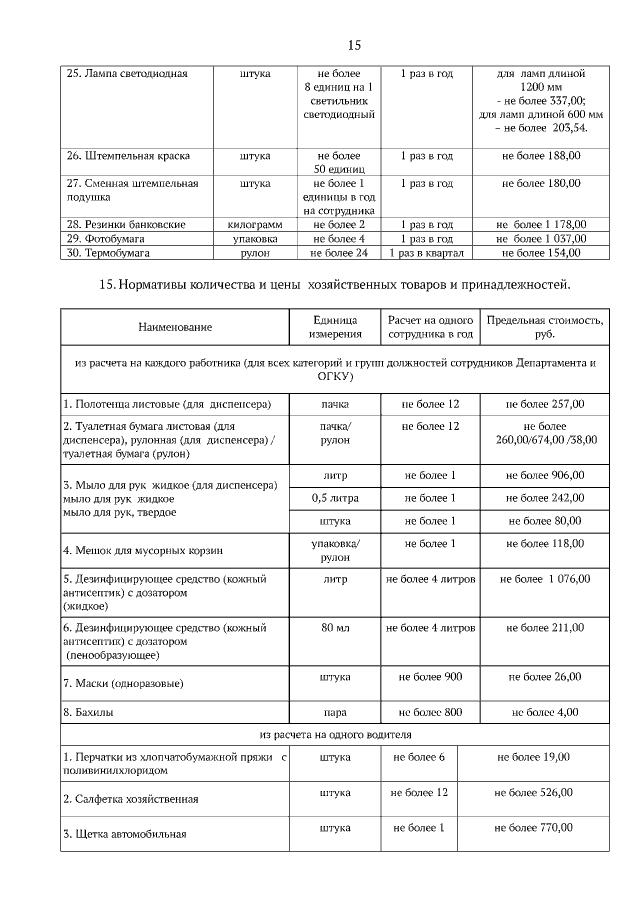 15

| | | | | |
|---|---|---|---|---|
| 25. Лампа светодиодная | штука | не более 8 единиц на 1 светильник светодиодный | 1 раз в год | для ламп длиной 1200 мм - не более 337,00; для ламп длиной 600 мм – не более 203,54. |
| 26. Штемпельная краска | штука | не более 50 единиц | 1 раз в год | не более 188,00 |
| 27. Сменная штемпельная подушка | штука | не более 1 единицы в год на сотрудника | 1 раз в год | не более 180,00 |
| 28. Резинки банковские | килограмм | не более 2 | 1 раз в год | не более 1 178,00 |
| 29. Фотобумага | упаковка | не более 4 | 1 раз в год | не более 1 037,00 |
| 30. Термобумага | рулон | не более 24 | 1 раз в квартал | не более 154,00 |

15. Нормативы количества и цены хозяйственных товаров и принадлежностей.

| Наименование | Единица измерения | Расчет на одного сотрудника в год | Предельная стоимость, руб. |
|---|---|---|---|
| из расчета на каждого работника (для всех категорий и групп должностей сотрудников Департамента и ОГКУ) | | | |
| 1. Полотенца листовые (для диспенсера) | пачка | не более 12 | не более 257,00 |
| 2. Туалетная бумага листовая (для диспенсера), рулонная (для диспенсера) / туалетная бумага (рулон) | пачка/ рулон | не более 12 | не более 260,00/674,00 /38,00 |
| 3. Мыло для рук жидкое (для диспенсера) мыло для рук жидкое мыло для рук, твердое | литр | не более 1 | не более 906,00 |
| | 0,5 литра | не более 1 | не более 242,00 |
| | штука | не более 1 | не более 80,00 |
| 4. Мешок для мусорных корзин | упаковка/ рулон | не более 1 | не более 118,00 |
| 5. Дезинфицирующее средство (кожный антисептик) с дозатором (жидкое) | литр | не более 4 литров | не более 1 076,00 |
| 6. Дезинфицирующее средство (кожный антисептик) с дозатором (пенообразующее) | 80 мл | не более 4 литров | не более 211,00 |
| 7. Маски (одноразовые) | штука | не более 900 | не более 26,00 |
| 8. Бахилы | пара | не более 800 | не более 4,00 |
| из расчета на одного водителя | | | |
| 1. Перчатки из хлопчатобумажной пряжи с поливинилхлоридом | штука | не более 6 | не более 19,00 |
| 2. Салфетка хозяйственная | штука | не более 12 | не более 526,00 |
| 3. Щетка автомобильная | штука | не более 1 | не более 770,00 |